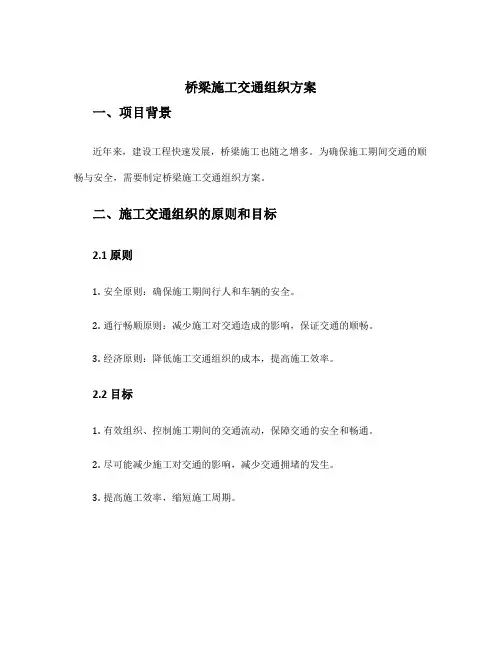 桥梁施工交通组织方案

一、项目背景

近年来，建设工程快速发展，桥梁施工也随之增多。为确保施工期间交通的顺畅与安全，需要制定桥梁施工交通组织方案。

二、施工交通组织的原则和目标

2.1 原则

1. 安全原则：确保施工期间行人和车辆的安全。

2. 通行畅顺原则：减少施工对交通造成的影响，保证交通的顺畅。

3. 经济原则：降低施工交通组织的成本，提高施工效率。

2.2 目标

1. 有效组织、控制施工期间的交通流动，保障交通的安全和畅通。

2. 尽可能减少施工对交通的影响，减少交通拥堵的发生。

3. 提高施工效率，缩短施工周期。